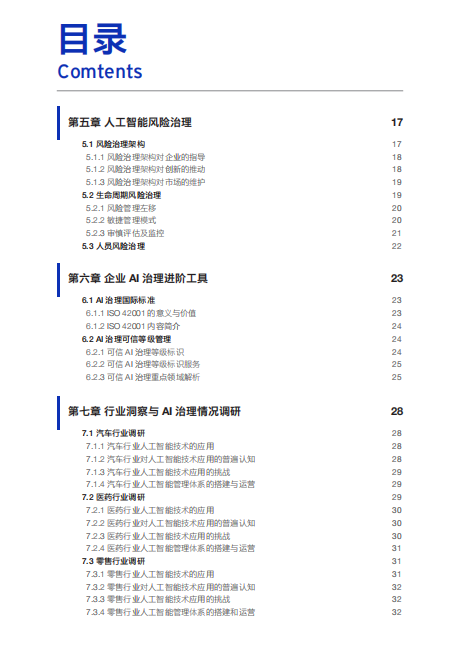 目录
Comtents

第五章 人工智能风险治理 17
5.1 风险治理架构 17
5.1.1 风险治理架构对企业的指导 18
5.1.2 风险治理架构对创新的推动 18
5.1.3 风险治理架构对市场的维护 19
5.2 生命周期风险治理 19
5.2.1 风险管理左移 20
5.2.2 敏捷管理模式 20
5.2.3 审慎评估及监控 21
5.3 人员风险治理 22

第六章 企业 AI 治理进阶工具 23
6.1 AI 治理国际标准 23
6.1.1 ISO 42001 的意义与价值 23
6.1.2 ISO 42001 内容简介 24
6.2 AI 治理可信等级管理 24
6.2.1 可信 AI 治理等级标识 24
6.2.2 可信 AI 治理等级标识服务 25
6.2.3 可信 AI 治理重点领域解析 25

第七章 行业洞察与 AI 治理情况调研 28
7.1 汽车行业调研 28
7.1.1 汽车行业人工智能技术的应用 28
7.1.2 汽车行业对人工智能技术应用的普遍认知 28
7.1.3 汽车行业人工智能技术应用的挑战 29
7.1.4 汽车行业人工智能管理体系的搭建与运营 29
7.2 医药行业调研 29
7.2.1 医药行业人工智能技术的应用 30
7.2.2 医药行业对人工智能技术应用的普遍认知 30
7.2.3 医药行业人工智能技术应用的挑战 30
7.2.4 医药行业人工智能管理体系的搭建与运营 31
7.3 零售行业调研 31
7.3.1 零售行业人工智能技术的应用 31
7.3.2 零售行业对人工智能技术应用的普遍认知 32
7.3.3 零售行业人工智能技术应用的挑战 32
7.3.4 零售行业人工智能管理体系的搭建和运营 32